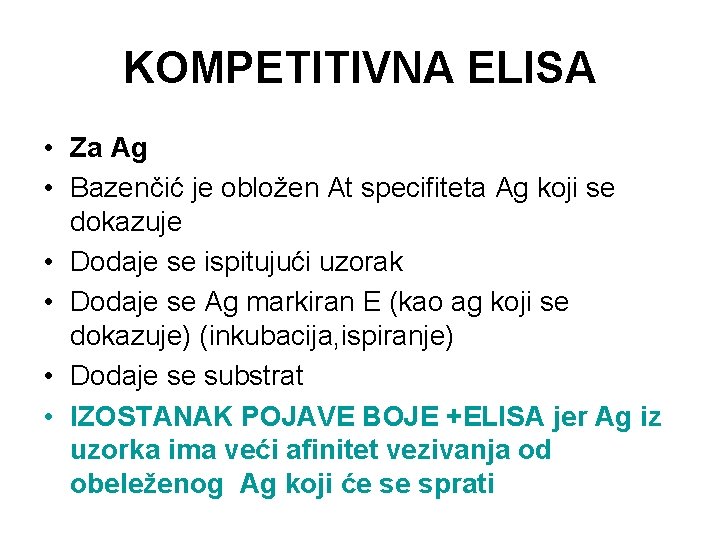 KOMPETITIVNA ELISA

• Za Ag
• Bazenčić je obložen At specifiteta Ag koji se dokazuje
• Dodaje se ispitujući uzorak
• Dodaje se Ag markiran E (kao ag koji se dokazuje) (inkubacija,ispiranje)
• Dodaje se substrat
• IZOSTANAK POJAVE BOJE +ELISA jer Ag iz uzorka ima veći afinitet vezivanja od obeleženog Ag koji će se sprati